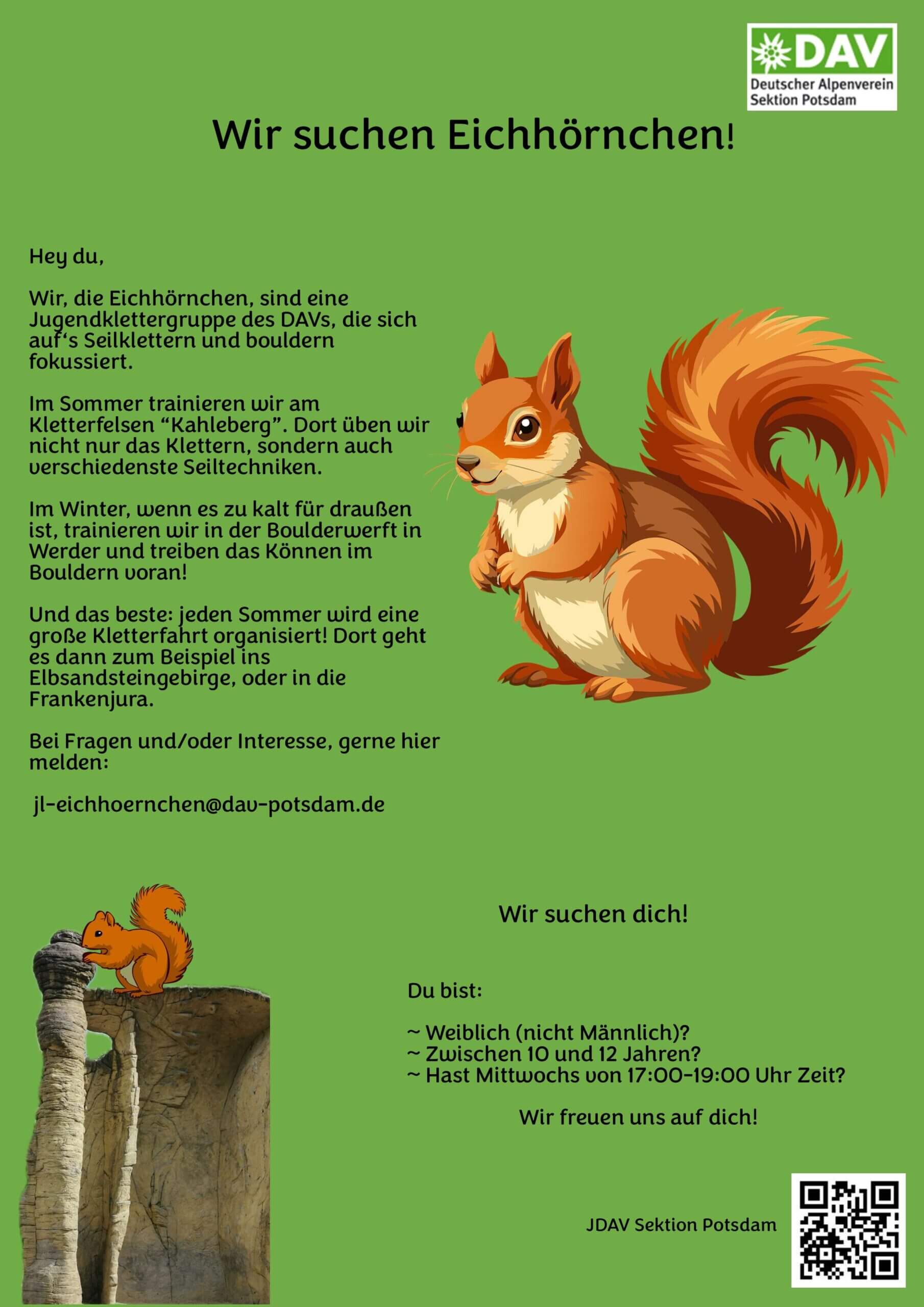 DAV
Deutscher Alpenverein
Sektion Potsdam

Wir suchen Eichhörnchen!

Hey du,

Wir, die Eichhörnchen, sind eine Jugendklettergruppe des DAVs, die sich auf's Seilklettern und bouldern fokussiert.

Im Sommer trainieren wir am Kletterfelsen "Kahleberg". Dort üben wir nicht nur das Klettern, sondern auch verschiedenste Seiltechniken.

Im Winter, wenn es zu kalt für draußen ist, trainieren wir in der Boulderwerft in Werder und treiben das Können im Bouldern voran!

Und das beste: jeden Sommer wird eine große Kletterfahrt organisiert! Dort geht es dann zum Beispiel ins Elbsandsteingebirge, oder in die Frankenjura.

Bei Fragen und/oder Interesse, gerne hier melden:

jl-eichhoernchen@dav-potsdam.de

Wir suchen dich!

Du bist:

~ Weiblich (nicht Männlich)?
~ Zwischen 10 und 12 Jahren?
~ Hast Mittwochs von 17:00-19:00 Uhr Zeit?

Wir freuen uns auf dich!

JDAV Sektion Potsdam